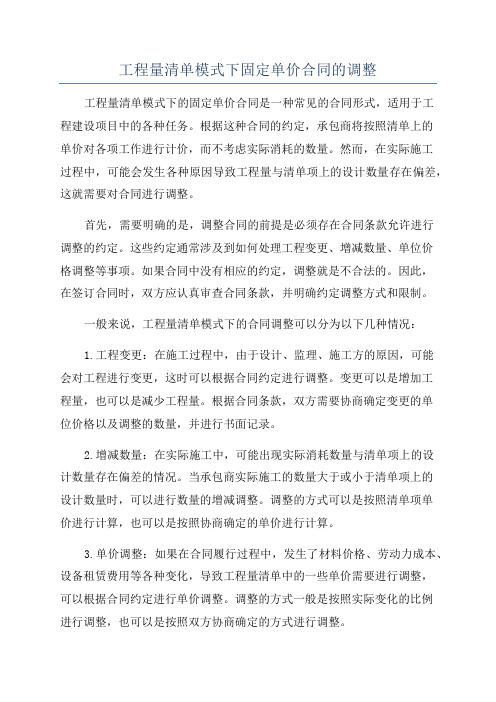 工程量清单模式下固定单价合同的调整

工程量清单模式下的固定单价合同是一种常见的合同形式，适用于工程建设项目中的各种任务。根据这种合同的约定，承包商将按照清单上的单价对各项工作进行计价，而不考虑实际消耗的数量。然而，在实际施工过程中，可能会发生各种原因导致工程量与清单项上的设计数量存在偏差，这就需要对合同进行调整。

首先，需要明确的是，调整合同的前提是必须存在合同条款允许进行调整的约定。这些约定通常涉及到如何处理工程变更、增减数量、单位价格调整等事项。如果合同中没有相应的约定，调整就是不合法的。因此，在签订合同时，双方应认真审查合同条款，并明确约定调整方式和限制。

一般来说，工程量清单模式下的合同调整可以分为以下几种情况：

1.工程变更：在施工过程中，由于设计、监理、施工方的原因，可能会对工程进行变更，这时可以根据合同约定进行调整。变更可以是增加工程量，也可以是减少工程量。根据合同条款，双方需要协商确定变更的单位价格以及调整的数量，并进行书面记录。

2.增减数量：在实际施工中，可能出现实际消耗数量与清单项上的设计数量存在偏差的情况。当承包商实际施工的数量大于或小于清单项上的设计数量时，可以进行数量的增减调整。调整的方式可以是按照清单项单价进行计算，也可以是按照协商确定的单价进行计算。

3.单价调整：如果在合同履行过程中，发生了材料价格、劳动力成本、设备租赁费用等各种变化，导致工程量清单中的一些单价需要进行调整，可以根据合同约定进行单价调整。调整的方式一般是按照实际变化的比例进行调整，也可以是按照双方协商确定的方式进行调整。